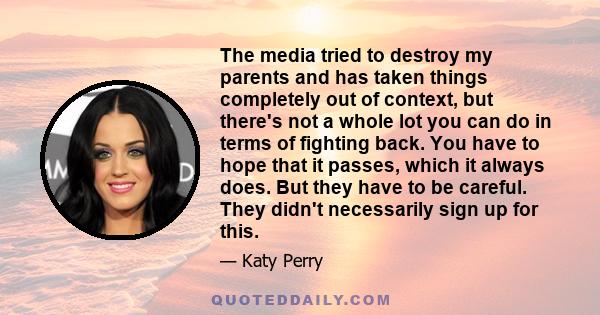 The media tried to destroy my parents and has taken things completely out of context, but there's not a whole lot you can do in terms of fighting back. You have to hope that it passes, which it always does. But they have to be careful. They didn't necessarily sign up for this.

— Katy Perry

QUOTEDDAILY.COM